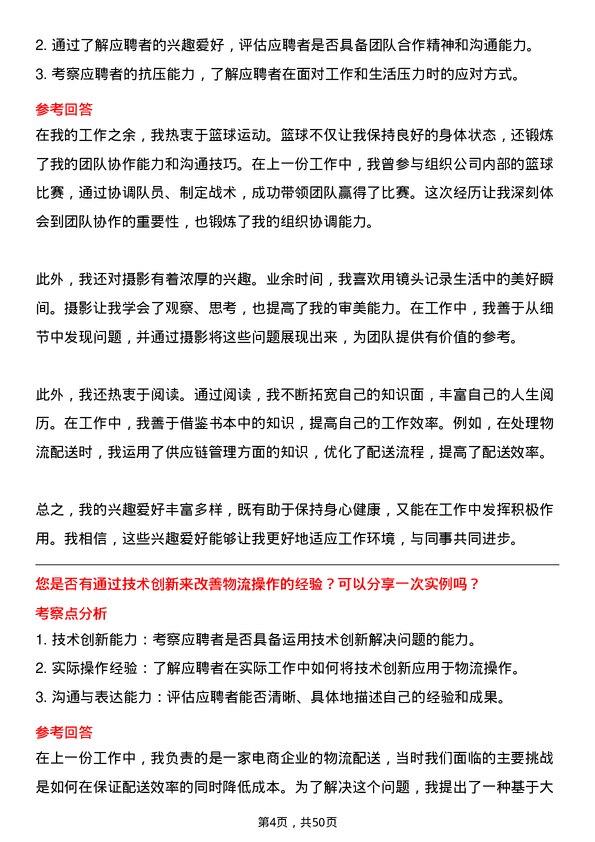 2. 通过了解应聘者的兴趣爱好，评估应聘者是否具备团队合作精神和沟通能力。
3. 考察应聘者的抗压能力，了解应聘者在面对工作和生活压力时的应对方式。

参考回答
在我的工作之余，我热衷于篮球运动。篮球不仅让我保持良好的身体状态，还锻炼了我的团队协作能力和沟通技巧。在上一份工作中，我曾参与组织公司内部的篮球比赛，通过协调队员、制定战术，成功带领团队赢得了比赛。这次经历让我深刻体会到团队协作的重要性，也锻炼了我的组织协调能力。

此外，我还对摄影有着浓厚的兴趣。业余时间，我喜欢用镜头记录生活中的美好瞬间。摄影让我学会了观察、思考，也提高了我的审美能力。在工作中，我善于从细节中发现问题，并通过摄影将这些问题展现出来，为团队提供有价值的参考。

此外，我还热衷于阅读。通过阅读，我不断拓宽自己的知识面，丰富自己的人生阅历。在工作中，我善于借鉴书本中的知识，提高自己的工作效率。例如，在处理物流配送时，我运用了供应链管理方面的知识，优化了配送流程，提高了配送效率。

总之，我的兴趣爱好丰富多样，既有助于保持身心健康，又能在工作中发挥积极作用。我相信，这些兴趣爱好能够让我更好地适应工作环境，与同事共同进步。

您是否有通过技术创新来改善物流操作的经验？可以分享一次实例吗？

考察点分析
1. 技术创新能力：考察应聘者是否具备运用技术创新解决问题的能力。
2. 实际操作经验：了解应聘者在实际工作中如何将技术创新应用于物流操作。
3. 沟通与表达能力：评估应聘者能否清晰、具体地描述自己的经验和成果。

参考回答
在上一份工作中，我负责的是一家电商企业的物流配送，当时我们面临的主要挑战是如何在保证配送效率的同时降低成本。为了解决这个问题，我提出了一种基于大

第4页，共50页